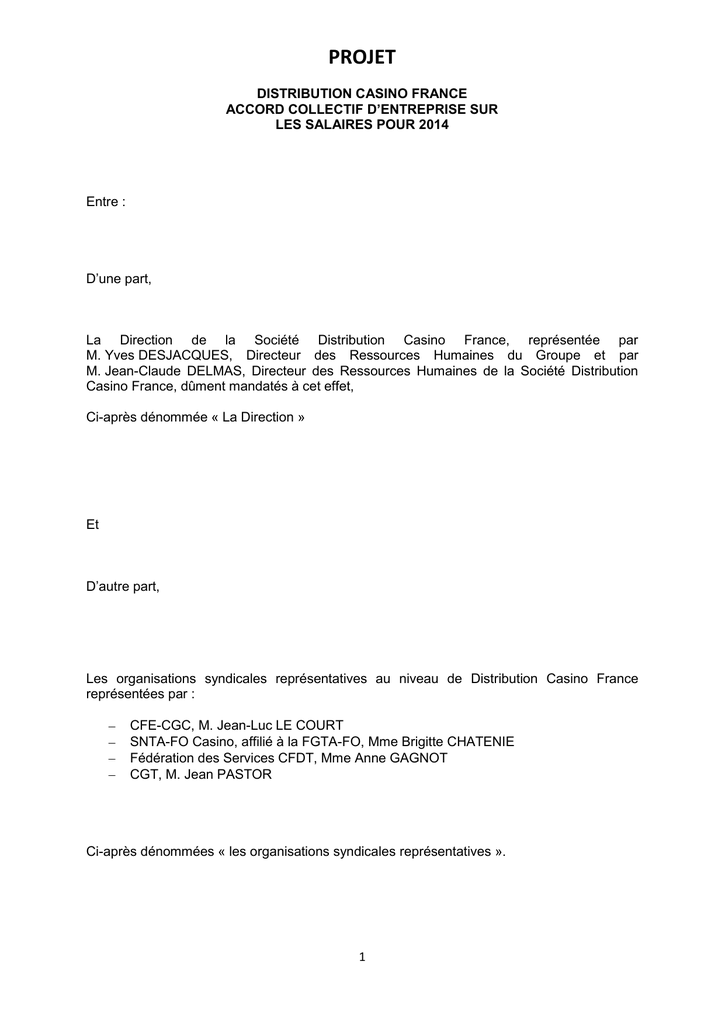 PROJET

DISTRIBUTION CASINO FRANCE
ACCORD COLLECTIF D'ENTREPRISE SUR
LES SALAIRES POUR 2014

Entre :

D'une part,

La Direction de la Société Distribution Casino France, représentée par M. Yves DESJACQUES, Directeur des Ressources Humaines du Groupe et par M. Jean-Claude DELMAS, Directeur des Ressources Humaines de la Société Distribution Casino France, dûment mandatés à cet effet,

Ci-après dénommée « La Direction »

Et

D'autre part,

Les organisations syndicales représentatives au niveau de Distribution Casino France représentées par :

– CFE-CGC, M. Jean-Luc LE COURT
– SNTA-FO Casino, affilié à la FGTA-FO, Mme Brigitte CHATENIE
– Fédération des Services CFDT, Mme Anne GAGNOT
– CGT, M. Jean PASTOR

Ci-après dénommées « les organisations syndicales représentatives ».

1